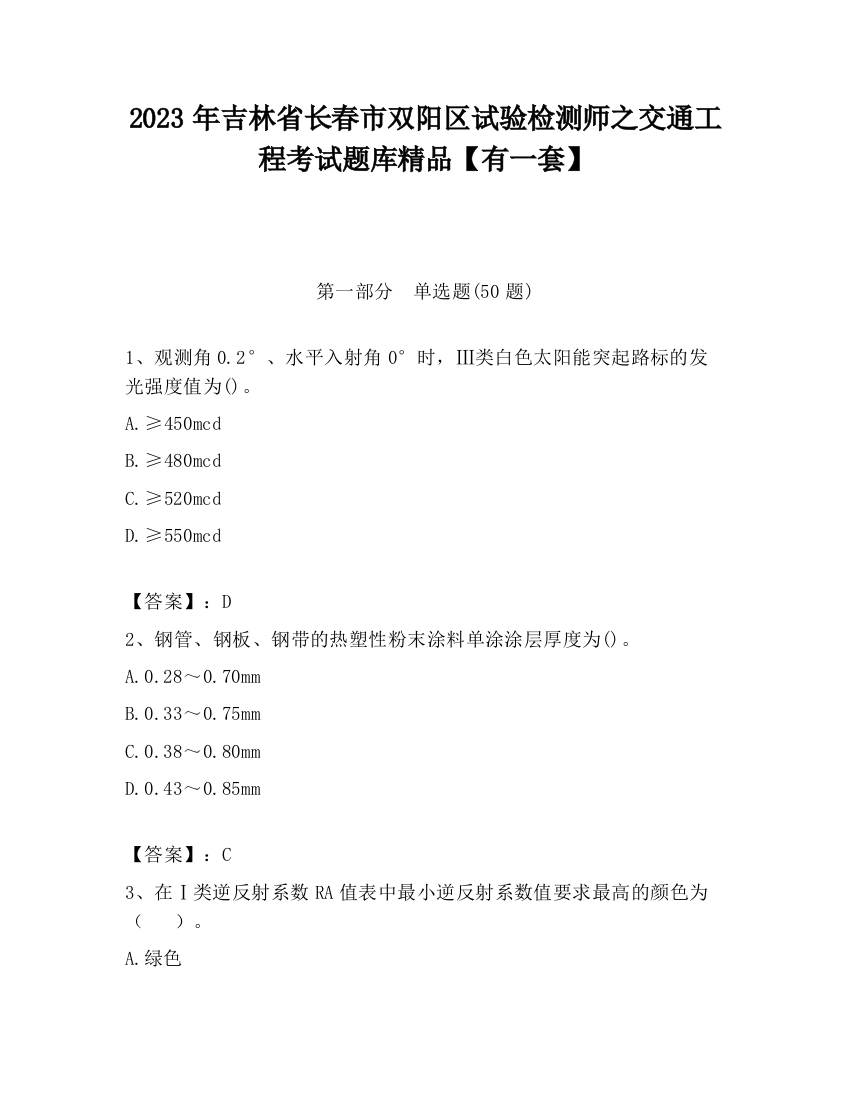 2023 年吉林省长春市双阳区试验检测师之交通工程考试题库精品【有一套】

第一部分　单选题(50 题)

1、观测角 0.2°、水平入射角 0°时，III类白色太阳能突起路标的发光强度值为()。

A.≥450mcd

B.≥480mcd

C.≥520mcd

D.≥550mcd

【答案】：D

2、钢管、钢板、钢带的热塑性粉末涂料单涂涂层厚度为()。

A.0.28～0.70mm

B.0.33～0.75mm

C.0.38～0.80mm

D.0.43～0.85mm

【答案】：C

3、在Ⅰ类逆反射系数 RA 值表中最小逆反射系数值要求最高的颜色为（　）。

A.绿色